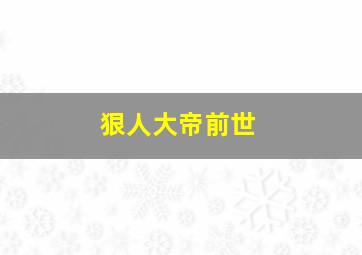 狠人大帝前世